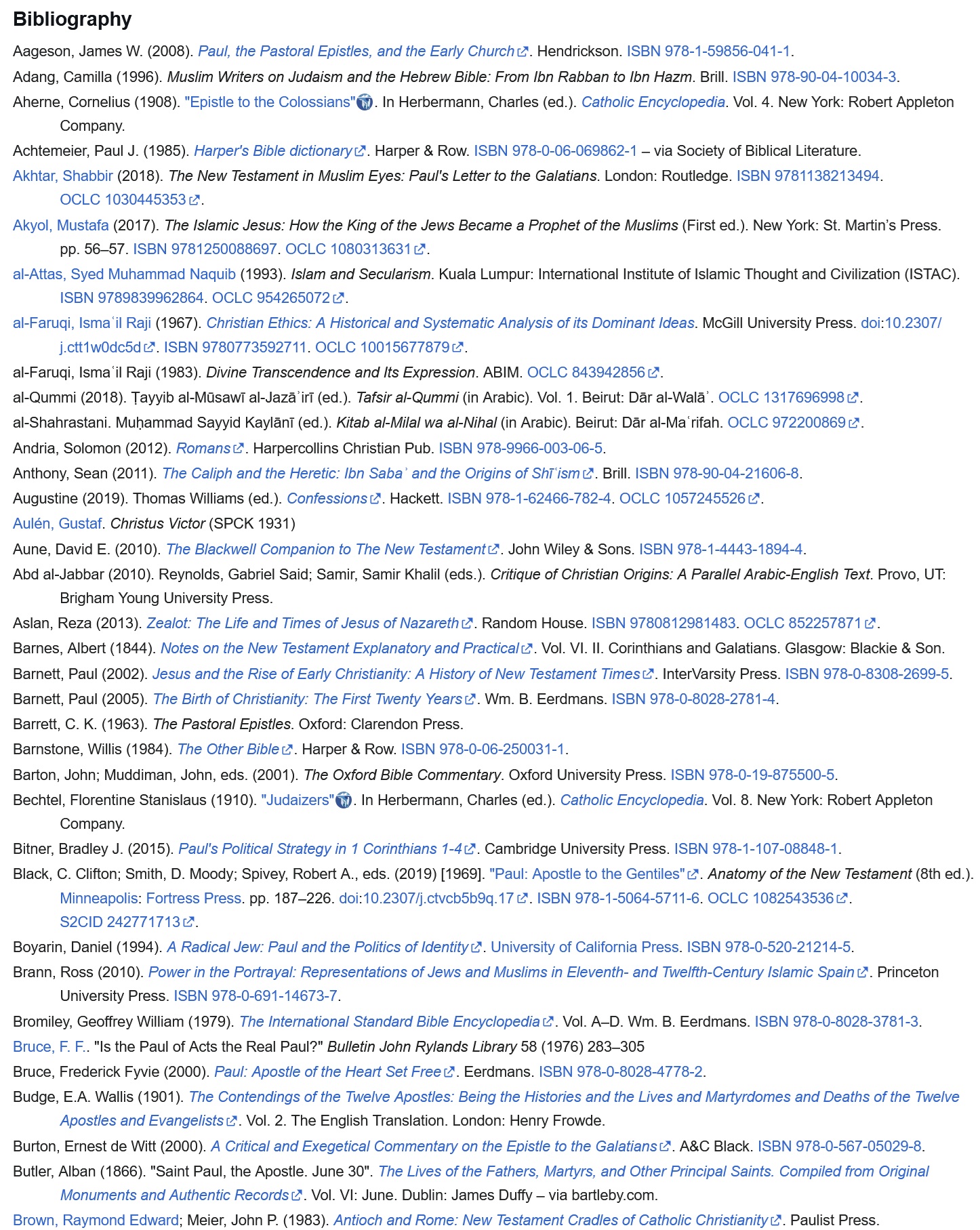 Bibliography

Aageson, James W. (2008). Paul, the Pastoral Epistles, and the Early Church. Hendrickson. ISBN 978-1-59856-041-1.

Adang, Camilla (1996). Muslim Writers on Judaism and the Hebrew Bible: From Ibn Rabban to Ibn Hazm. Brill. ISBN 978-90-04-10034-3.

Aherne, Cornelius (1908). "Epistle to the Colossians". In Herbermann, Charles (ed.). Catholic Encyclopedia. Vol. 4. New York: Robert Appleton Company.

Achtemeier, Paul J. (1985). Harper's Bible dictionary. Harper & Row. ISBN 978-0-06-069862-1 – via Society of Biblical Literature.

Akhtar, Shabbir (2018). The New Testament in Muslim Eyes: Paul's Letter to the Galatians. London: Routledge. ISBN 9781138213494. OCLC 1030445353.

Akyol, Mustafa (2017). The Islamic Jesus: How the King of the Jews Became a Prophet of the Muslims (First ed.). New York: St. Martin's Press. pp. 56–57. ISBN 9781250088697. OCLC 1080313631.

al-Attas, Syed Muhammad Naquib (1993). Islam and Secularism. Kuala Lumpur: International Institute of Islamic Thought and Civilization (ISTAC). ISBN 9789839962864. OCLC 954265072.

al-Faruqi, Ismaʿil Raji (1967). Christian Ethics: A Historical and Systematic Analysis of its Dominant Ideas. McGill University Press. doi:10.2307/j.ctt1w0dc5d. ISBN 9780773592711. OCLC 10015677879.

al-Faruqi, Ismaʿil Raji (1983). Divine Transcendence and Its Expression. ABIM. OCLC 843942856.

al-Qummi (2018). Ṭayyib al-Mūsawī al-Jazāʾirī (ed.). Tafsir al-Qummi (in Arabic). Vol. 1. Beirut: Dār al-Walāʾ. OCLC 1317696998.

al-Shahrastani. Muḥammad Sayyid Kaylānī (ed.). Kitab al-Milal wa al-Nihal (in Arabic). Beirut: Dār al-Maʿrifah. OCLC 972200869.

Andria, Solomon (2012). Romans. Harpercollins Christian Pub. ISBN 978-9966-003-06-5.

Anthony, Sean (2011). The Caliph and the Heretic: Ibn Sabaʾ and the Origins of Shīʿism. Brill. ISBN 978-90-04-21606-8.

Augustine (2019). Thomas Williams (ed.). Confessions. Hackett. ISBN 978-1-62466-782-4. OCLC 1057245526.

Aulén, Gustaf. Christus Victor (SPCK 1931)

Aune, David E. (2010). The Blackwell Companion to The New Testament. John Wiley & Sons. ISBN 978-1-4443-1894-4.

Abd al-Jabbar (2010). Reynolds, Gabriel Said; Samir, Samir Khalil (eds.). Critique of Christian Origins: A Parallel Arabic-English Text. Provo, UT: Brigham Young University Press.

Aslan, Reza (2013). Zealot: The Life and Times of Jesus of Nazareth. Random House. ISBN 9780812981483. OCLC 852257871.

Barnes, Albert (1844). Notes on the New Testament Explanatory and Practical. Vol. VI. II. Corinthians and Galatians. Glasgow: Blackie & Son.

Barnett, Paul (2002). Jesus and the Rise of Early Christianity: A History of New Testament Times. InterVarsity Press. ISBN 978-0-8308-2699-5.

Barnett, Paul (2005). The Birth of Christianity: The First Twenty Years. Wm. B. Eerdmans. ISBN 978-0-8028-2781-4.

Barrett, C. K. (1963). The Pastoral Epistles. Oxford: Clarendon Press.

Barnstone, Willis (1984). The Other Bible. Harper & Row. ISBN 978-0-06-250031-1.

Barton, John; Muddiman, John, eds. (2001). The Oxford Bible Commentary. Oxford University Press. ISBN 978-0-19-875500-5.

Bechtel, Florentine Stanislaus (1910). "Judaizers". In Herbermann, Charles (ed.). Catholic Encyclopedia. Vol. 8. New York: Robert Appleton Company.

Bitner, Bradley J. (2015). Paul's Political Strategy in 1 Corinthians 1-4. Cambridge University Press. ISBN 978-1-107-08848-1.

Black, C. Clifton; Smith, D. Moody; Spivey, Robert A., eds. (2019) [1969]. "Paul: Apostle to the Gentiles". Anatomy of the New Testament (8th ed.). Minneapolis: Fortress Press. pp. 187–226. doi:10.2307/j.ctvcb5b9q.17. ISBN 978-1-5064-5711-6. OCLC 1082543536. S2CID 242771713.

Boyarin, Daniel (1994). A Radical Jew: Paul and the Politics of Identity. University of California Press. ISBN 978-0-520-21214-5.

Brann, Ross (2010). Power in the Portrayal: Representations of Jews and Muslims in Eleventh- and Twelfth-Century Islamic Spain. Princeton University Press. ISBN 978-0-691-14673-7.

Bromiley, Geoffrey William (1979). The International Standard Bible Encyclopedia. Vol. A–D. Wm. B. Eerdmans. ISBN 978-0-8028-3781-3.

Bruce, F. F.. "Is the Paul of Acts the Real Paul?" Bulletin John Rylands Library 58 (1976) 283–305

Bruce, Frederick Fyvie (2000). Paul: Apostle of the Heart Set Free. Eerdmans. ISBN 978-0-8028-4778-2.

Budge, E.A. Wallis (1901). The Contendings of the Twelve Apostles: Being the Histories and the Lives and Martyrdomes and Deaths of the Twelve Apostles and Evangelists. Vol. 2. The English Translation. London: Henry Frowde.

Burton, Ernest de Witt (2000). A Critical and Exegetical Commentary on the Epistle to the Galatians. A&C Black. ISBN 978-0-567-05029-8.

Butler, Alban (1866). "Saint Paul, the Apostle. June 30". The Lives of the Fathers, Martyrs, and Other Principal Saints. Compiled from Original Monuments and Authentic Records. Vol. VI: June. Dublin: James Duffy – via bartleby.com.

Brown, Raymond Edward; Meier, John P. (1983). Antioch and Rome: New Testament Cradles of Catholic Christianity. Paulist Press.